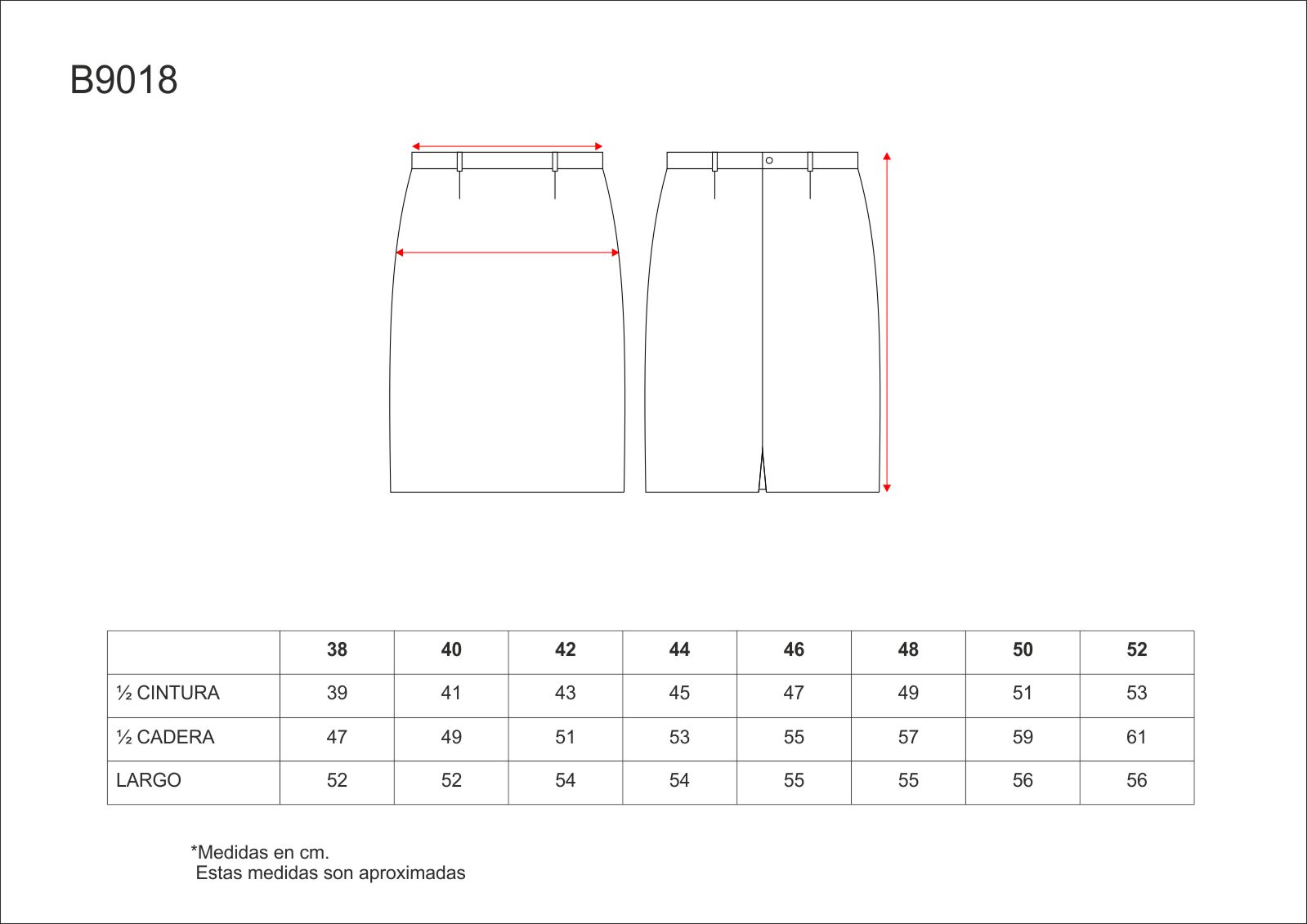 B9018

| | 38 | 40 | 42 | 44 | 46 | 48 | 50 | 52 |
|---|---|---|---|---|---|---|---|---|
| ½ CINTURA | 39 | 41 | 43 | 45 | 47 | 49 | 51 | 53 |
| ½ CADERA | 47 | 49 | 51 | 53 | 55 | 57 | 59 | 61 |
| LARGO | 52 | 52 | 54 | 54 | 55 | 55 | 56 | 56 |

*Medidas en cm.
Estas medidas son aproximadas